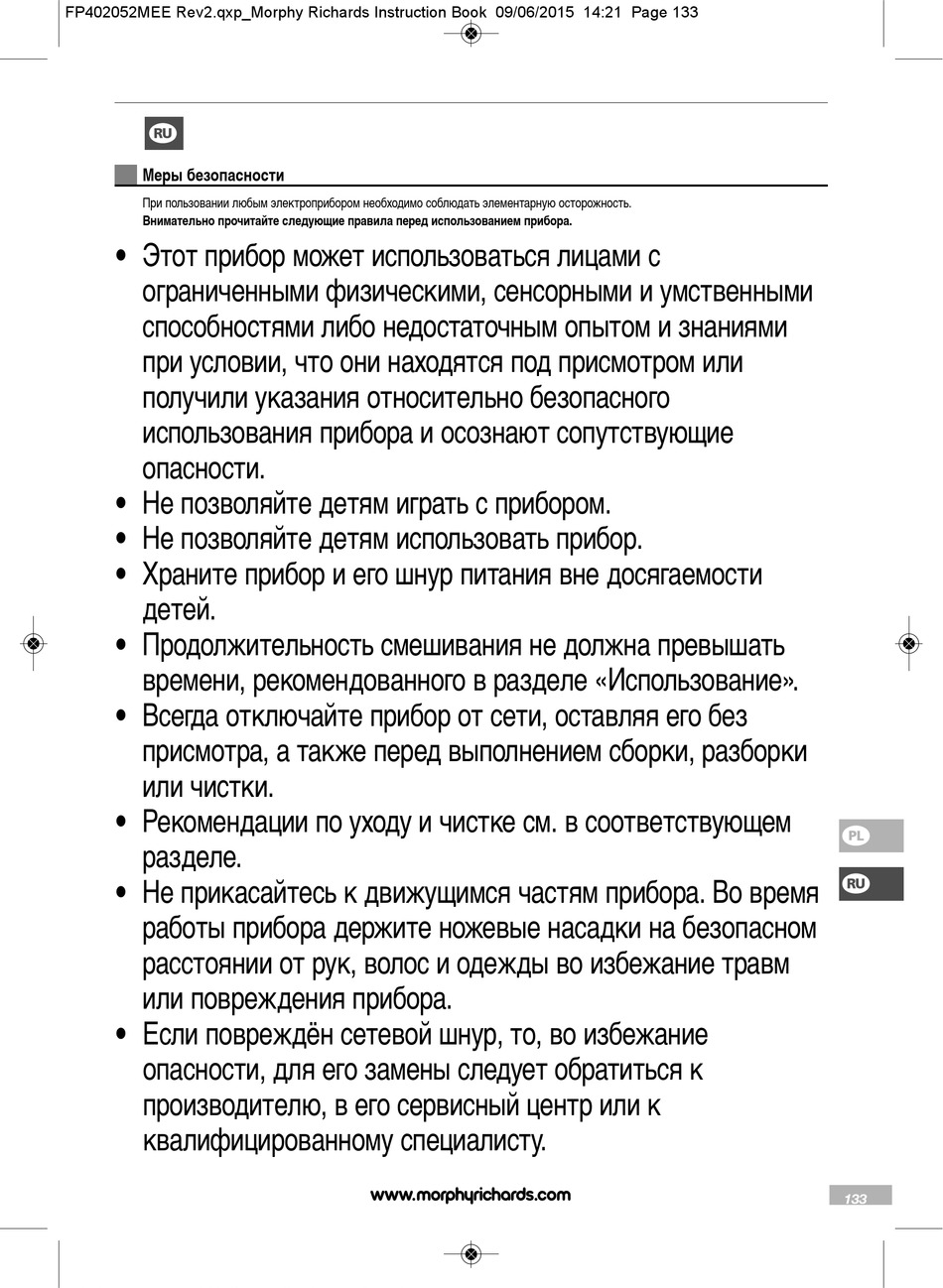 FP402052MEE Rev2.qxp_Morphy Richards Instruction Book 09/06/2015 14:21 Page 133

RU

Меры безопасности

При пользовании любым электроприбором необходимо соблюдать элементарную осторожность.
Внимательно прочитайте следующие правила перед использованием прибора.

• Этот прибор может использоваться лицами с ограниченными физическими, сенсорными и умственными способностями либо недостаточным опытом и знаниями при условии, что они находятся под присмотром или получили указания относительно безопасного использования прибора и осознают сопутствующие опасности.
• Не позволяйте детям играть с прибором.
• Не позволяйте детям использовать прибор.
• Храните прибор и его шнур питания вне досягаемости детей.
• Продолжительность смешивания не должна превышать времени, рекомендованного в разделе «Использование».
• Всегда отключайте прибор от сети, оставляя его без присмотра, а также перед выполнением сборки, разборки или чистки.
• Рекомендации по уходу и чистке см. в соответствующем разделе.
• Не прикасайтесь к движущимся частям прибора. Во время работы прибора держите ножевые насадки на безопасном расстоянии от рук, волос и одежды во избежание травм или повреждения прибора.
• Если повреждён сетевой шнур, то, во избежание опасности, для его замены следует обратиться к производителю, в его сервисный центр или к квалифицированному специалисту.

PL

RU

www.morphyrichards.com

133